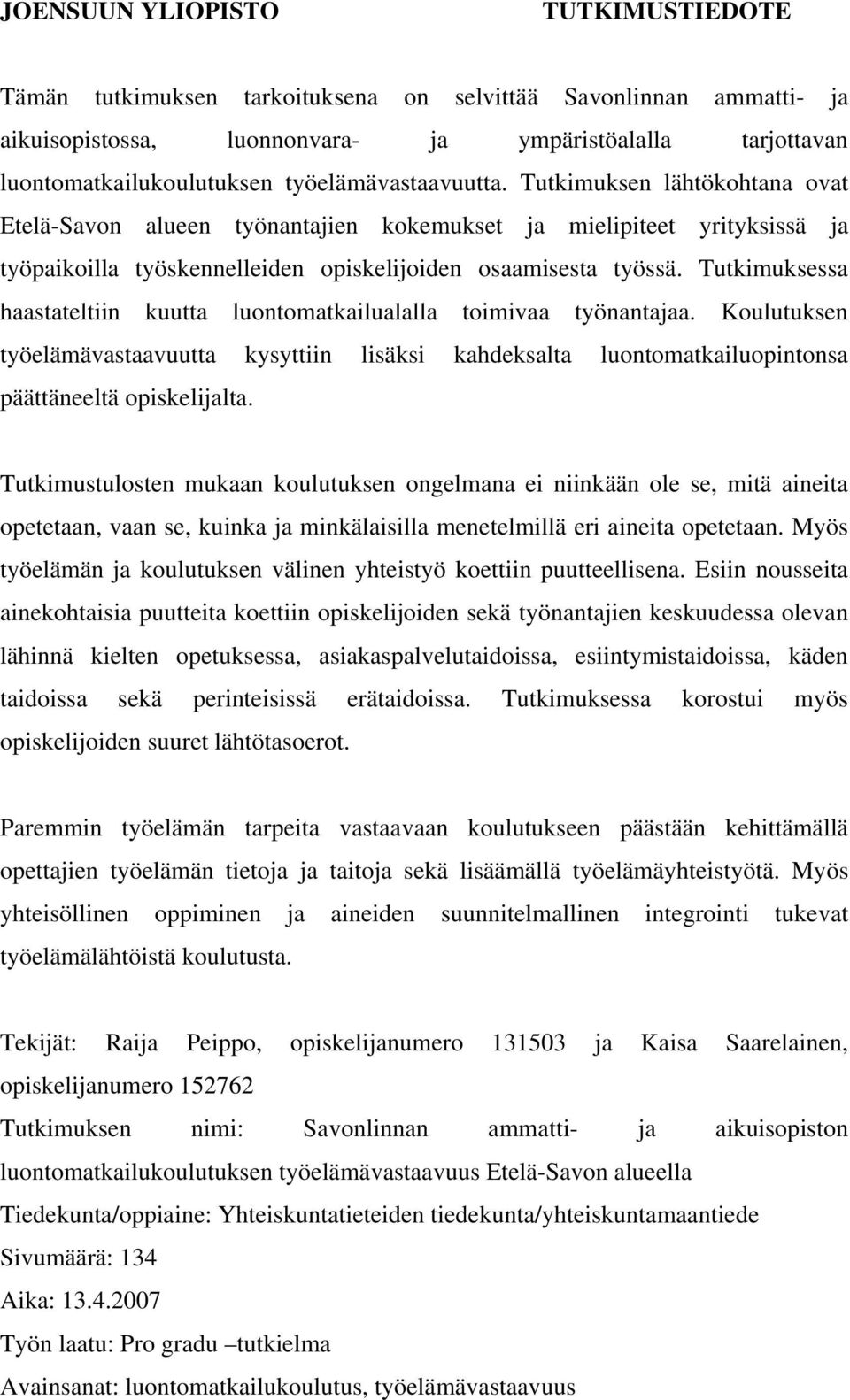 JOENSUUN YLIOPISTO TUTKIMUSTIEDOTE

Tämän tutkimuksen tarkoituksena on selvittää Savonlinnan ammatti- ja aikuisopistossa, luonnonvara- ja ympäristöalalla tarjottavan luontomatkailukoulutuksen työelämävastaavuutta. Tutkimuksen lähtökohtana ovat Etelä-Savon alueen työnantajien kokemukset ja mielipiteet yrityksissä ja työpaikoilla työskennelleiden opiskelijoiden osaamisesta työssä. Tutkimuksessa haastateltiin kuutta luontomatkailualalla toimivaa työnantajaa. Koulutuksen työelämävastaavuutta kysyttiin lisäksi kahdeksalta luontomatkailuopintonsa päättäneeltä opiskelijalta.

Tutkimustulosten mukaan koulutuksen ongelmana ei niinkään ole se, mitä aineita opetetaan, vaan se, kuinka ja minkälaisilla menetelmillä eri aineita opetetaan. Myös työelämän ja koulutuksen välinen yhteistyö koettiin puutteellisena. Esiin nousseita ainekohtaisia puutteita koettiin opiskelijoiden sekä työnantajien keskuudessa olevan lähinnä kielten opetuksessa, asiakaspalvelutaidoissa, esiintymistaidoissa, käden taidoissa sekä perinteisissä erätaidoissa. Tutkimuksessa korostui myös opiskelijoiden suuret lähtötasoerot.

Paremmin työelämän tarpeita vastaavaan koulutukseen päästään kehittämällä opettajien työelämän tietoja ja taitoja sekä lisäämällä työelämäyhteistyötä. Myös yhteisöllinen oppiminen ja aineiden suunnitelmallinen integrointi tukevat työelämälähtöistä koulutusta.

Tekijät: Raija Peippo, opiskelijanumero 131503 ja Kaisa Saarelainen, opiskelijanumero 152762
Tutkimuksen nimi: Savonlinnan ammatti- ja aikuisopiston luontomatkailukoulutuksen työelämävastaavuus Etelä-Savon alueella
Tiedekunta/oppiaine: Yhteiskuntatieteiden tiedekunta/yhteiskuntamaantiede
Sivumäärä: 134
Aika: 13.4.2007
Työn laatu: Pro gradu –tutkielma
Avainsanat: luontomatkailukoulutus, työelämävastaavuus